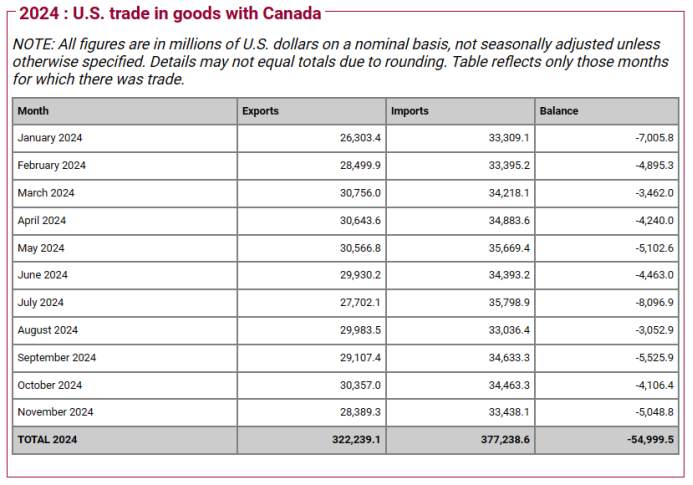 2024 : U.S. trade in goods with Canada

NOTE: All figures are in millions of U.S. dollars on a nominal basis, not seasonally adjusted unless otherwise specified. Details may not equal totals due to rounding. Table reflects only those months for which there was trade.

| Month | Exports | Imports | Balance |
|---|---|---|---|
| January 2024 | 26,303.4 | 33,309.1 | -7,005.8 |
| February 2024 | 28,499.9 | 33,395.2 | -4,895.3 |
| March 2024 | 30,756.0 | 34,218.1 | -3,462.0 |
| April 2024 | 30,643.6 | 34,883.6 | -4,240.0 |
| May 2024 | 30,566.8 | 35,669.4 | -5,102.6 |
| June 2024 | 29,930.2 | 34,393.2 | -4,463.0 |
| July 2024 | 27,702.1 | 35,798.9 | -8,096.9 |
| August 2024 | 29,983.5 | 33,036.4 | -3,052.9 |
| September 2024 | 29,107.4 | 34,633.3 | -5,525.9 |
| October 2024 | 30,357.0 | 34,463.3 | -4,106.4 |
| November 2024 | 28,389.3 | 33,438.1 | -5,048.8 |
| TOTAL 2024 | 322,239.1 | 377,238.6 | -54,999.5 |